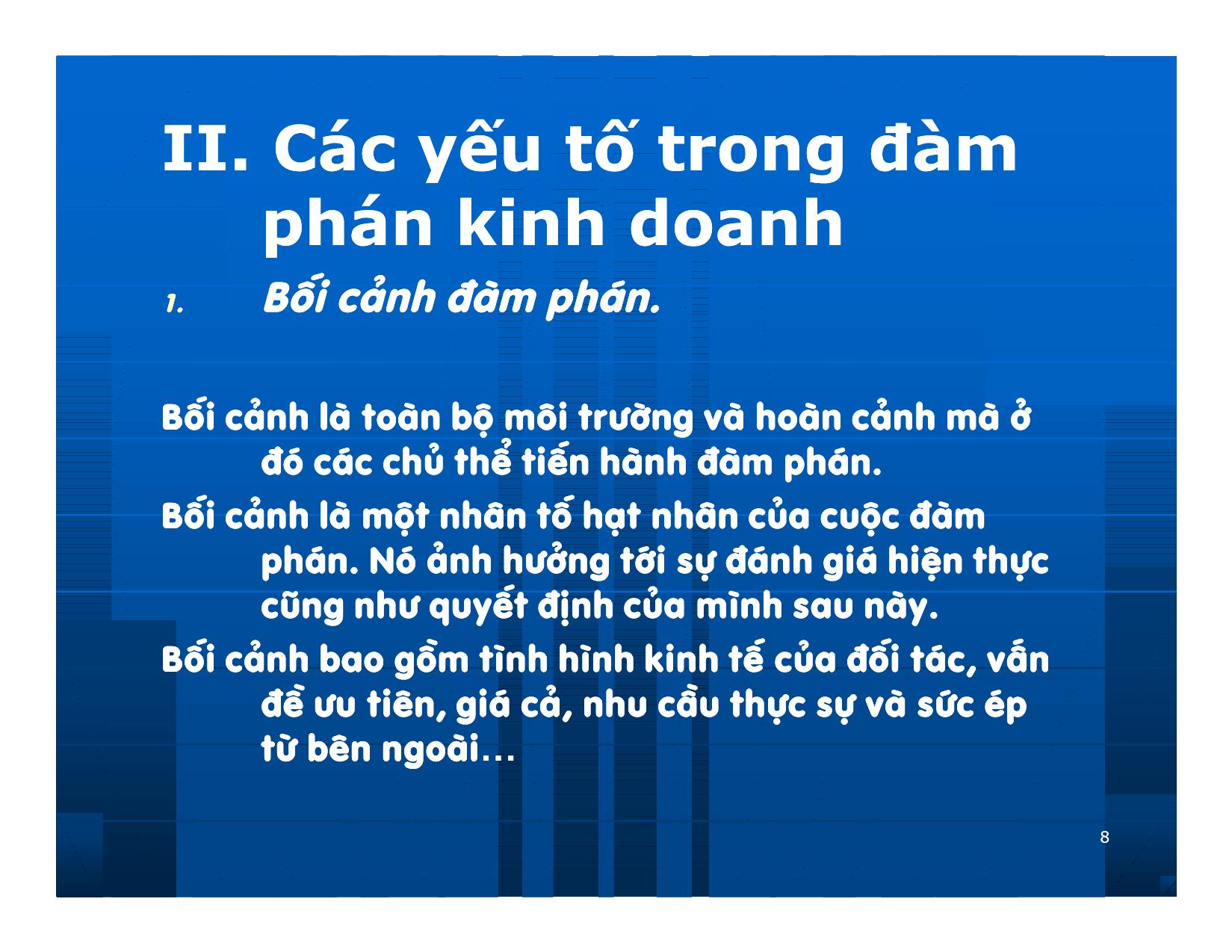 II. Các yếu tố trong đàm phán kinh doanh

1. Bối cảnh đàm phán.

Bối cảnh là toàn bộ môi trường và hoàn cảnh mà ở đó các chủ thể tiến hành đàm phán.

Bối cảnh là một nhân tố hạt nhân của cuộc đàm phán. Nó ảnh hưởng tới sự đánh giá hiện thực cũng như quyết định của mình sau này.

Bối cảnh bao gồm tình hình kinh tế của đối tác, vấn đề ưu tiên, giá cả, nhu cầu thực sự và sức ép từ bên ngoài…

8